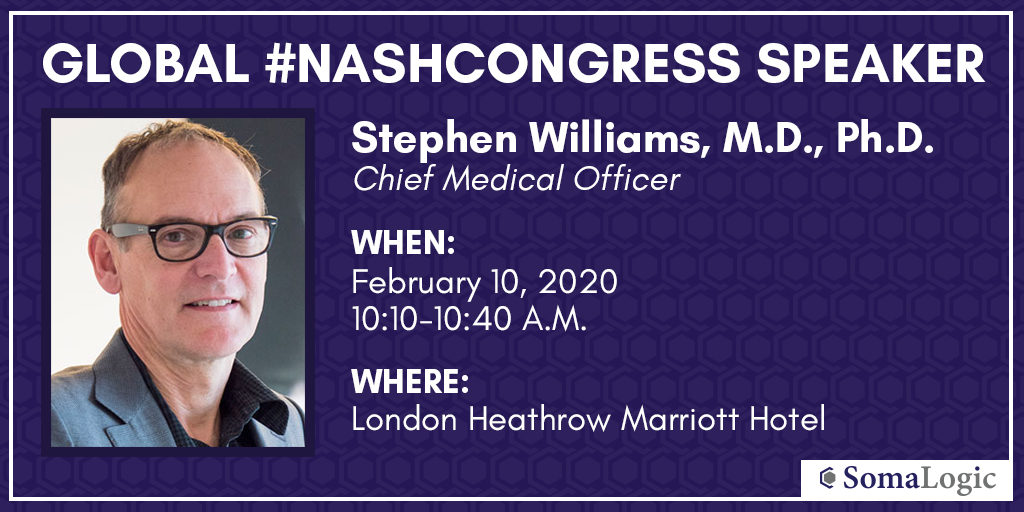 GLOBAL #NASHCONGRESS SPEAKER

Stephen Williams, M.D., Ph.D.
Chief Medical Officer

WHEN:
February 10, 2020
10:10-10:40 A.M.

WHERE:
London Heathrow Marriott Hotel

SomaLogic